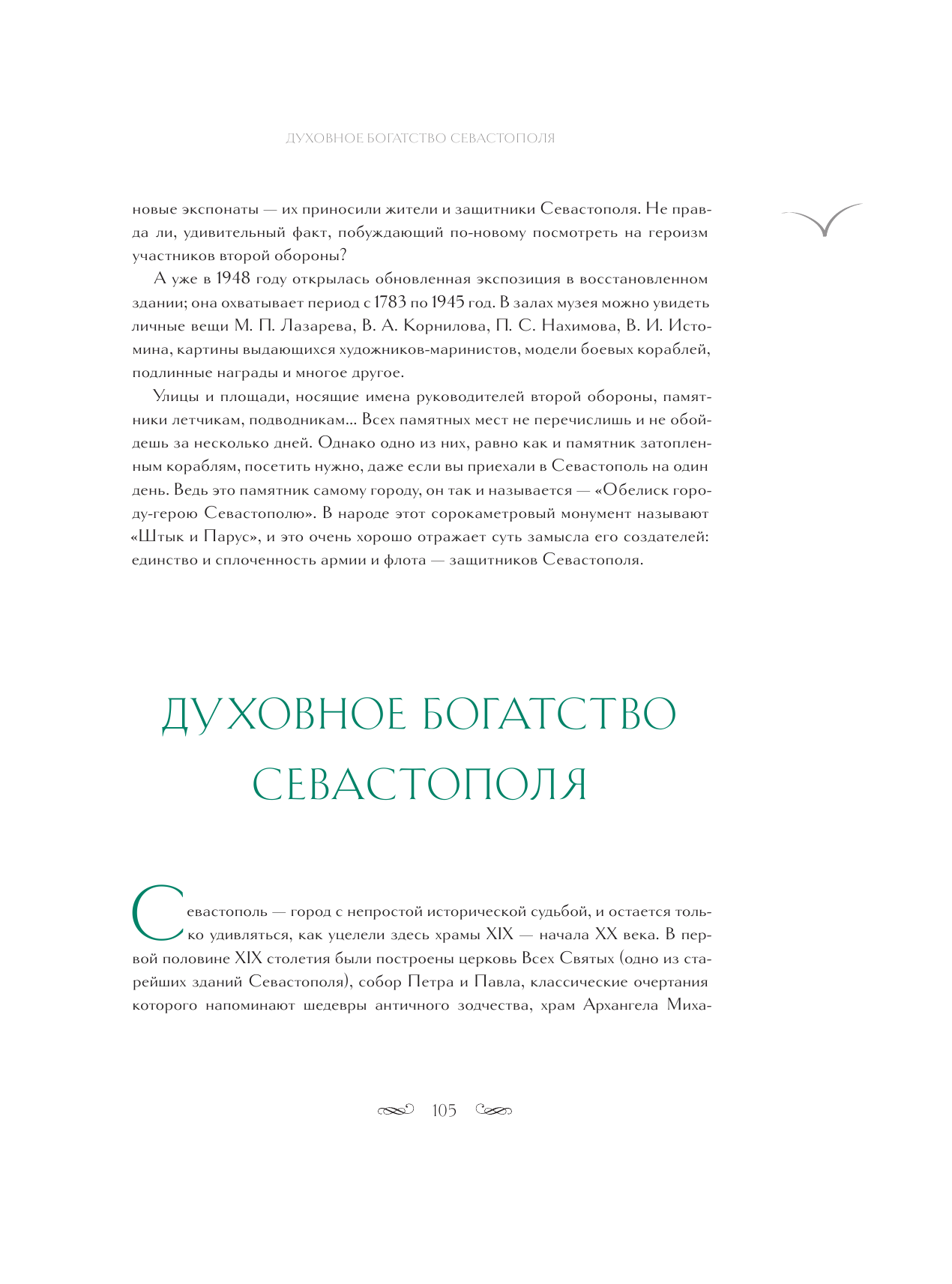 ДУХОВНОЕ БОГАТСТВО СЕВАСТОПОЛЯ

новые экспонаты — их приносили жители и защитники Севастополя. Не правда ли, удивительный факт, побуждающий по-новому посмотреть на героизм участников второй обороны?

А уже в 1948 году открылась обновленная экспозиция в восстановленном здании; она охватывает период с 1783 по 1945 год. В залах музея можно увидеть личные вещи М. П. Лазарева, В. А. Корнилова, П. С. Нахимова, В. И. Истомина, картины выдающихся художников-маринистов, модели боевых кораблей, подлинные награды и многое другое.

Улицы и площади, носящие имена руководителей второй обороны, памятники летчикам, подводникам... Всех памятных мест не перечислишь и не обойдешь за несколько дней. Однако одно из них, равно как и памятник затопленным кораблям, посетить нужно, даже если вы приехали в Севастополь на один день. Ведь это памятник самому городу, он так и называется — «Обелиск городу-герою Севастополю». В народе этот сорокаметровый монумент называют «Штык и Парус», и это очень хорошо отражает суть замысла его создателей: единство и сплоченность армии и флота — защитников Севастополя.

ДУХОВНОЕ БОГАТСТВО СЕВАСТОПОЛЯ

Севастополь — город с непростой исторической судьбой, и остается только удивляться, как уцелели здесь храмы XIX — начала XX века. В первой половине XIX столетия были построены церковь Всех Святых (одно из старейших зданий Севастополя), собор Петра и Павла, классические очертания которого напоминают шедевры античного зодчества, храм Архангела Миха-

105